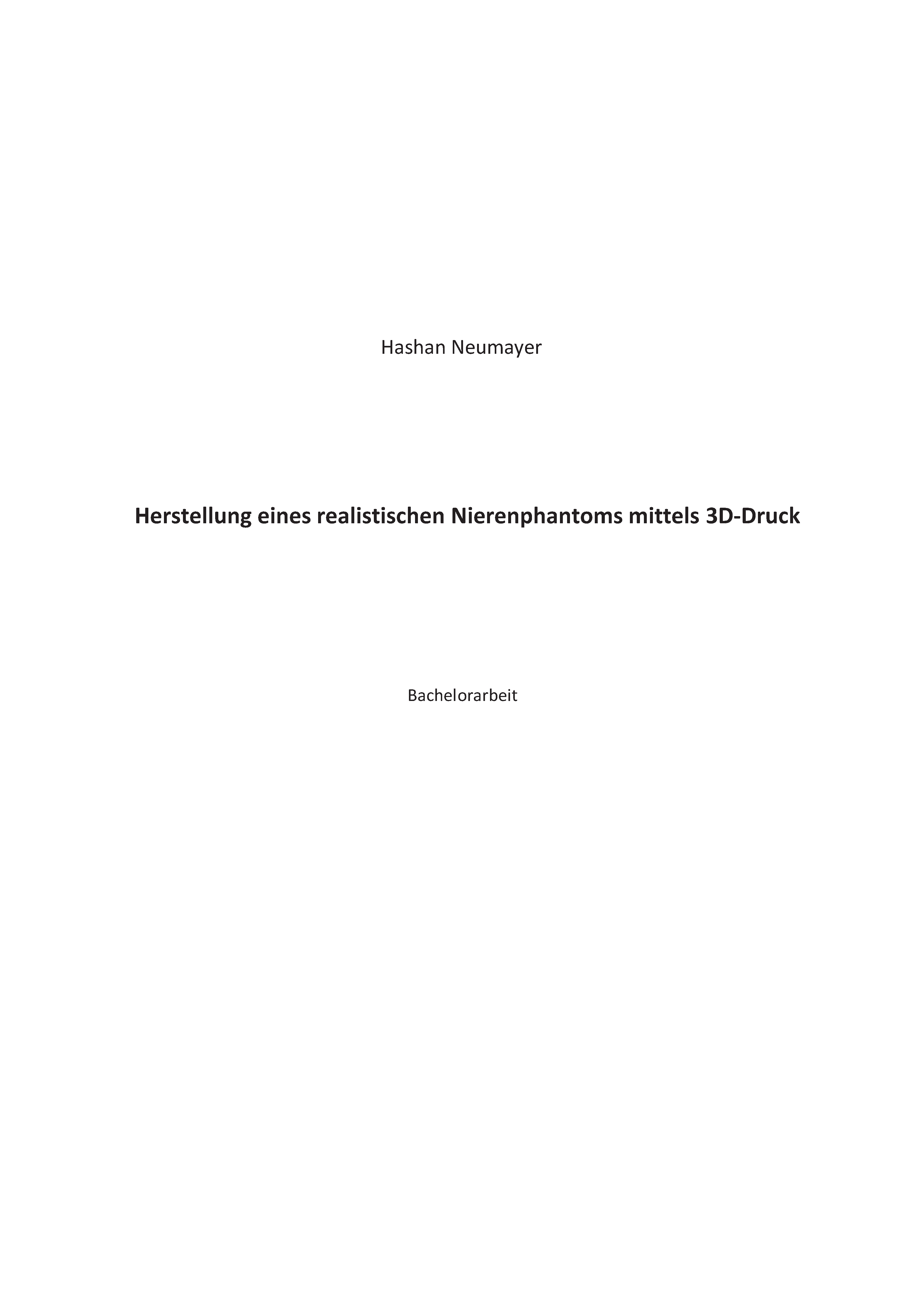 Hashan Neumayer

Herstellung eines realistischen Nierenphantoms mittels 3D-Druck

Bachelorarbeit